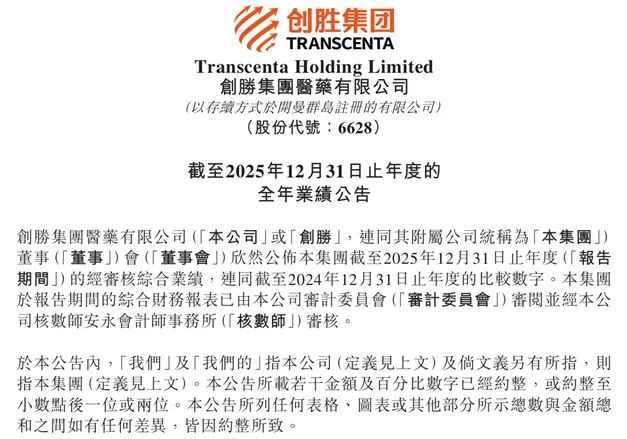 创胜集团
TRANSCENTA

Transcenta Holding Limited
創勝集團醫藥有限公司
(以存續方式於開曼群島註冊的有限公司)
(股份代號:6628)

截至2025年12月31日止年度的
全年業績公告

創勝集團醫藥有限公司(「本公司」或「創勝」,連同其附屬公司統稱為「本集團」)董事(「董事」)會(「董事會」)欣然公佈本集團截至2025年12月31日止年度(「報告期間」)的經審核綜合業績,連同截至2024年12月31日止年度的比較數字。本集團於報告期間的綜合財務報表已由本公司審計委員會(「審計委員會」)審閱並經本公司核數師安永會計師事務所(「核數師」)審核。

於本公告內,「我們」及「我們的」指本公司(定義見上文)及倘文義另有所指,則指本集團(定義見上文)。本公告所載若干金額及百分比數字已經約整,或約整至小數點後一位或兩位。本公告所列任何表格、圖表或其他部分所示總數與金額總和之間如有任何差異,皆因約整所致。